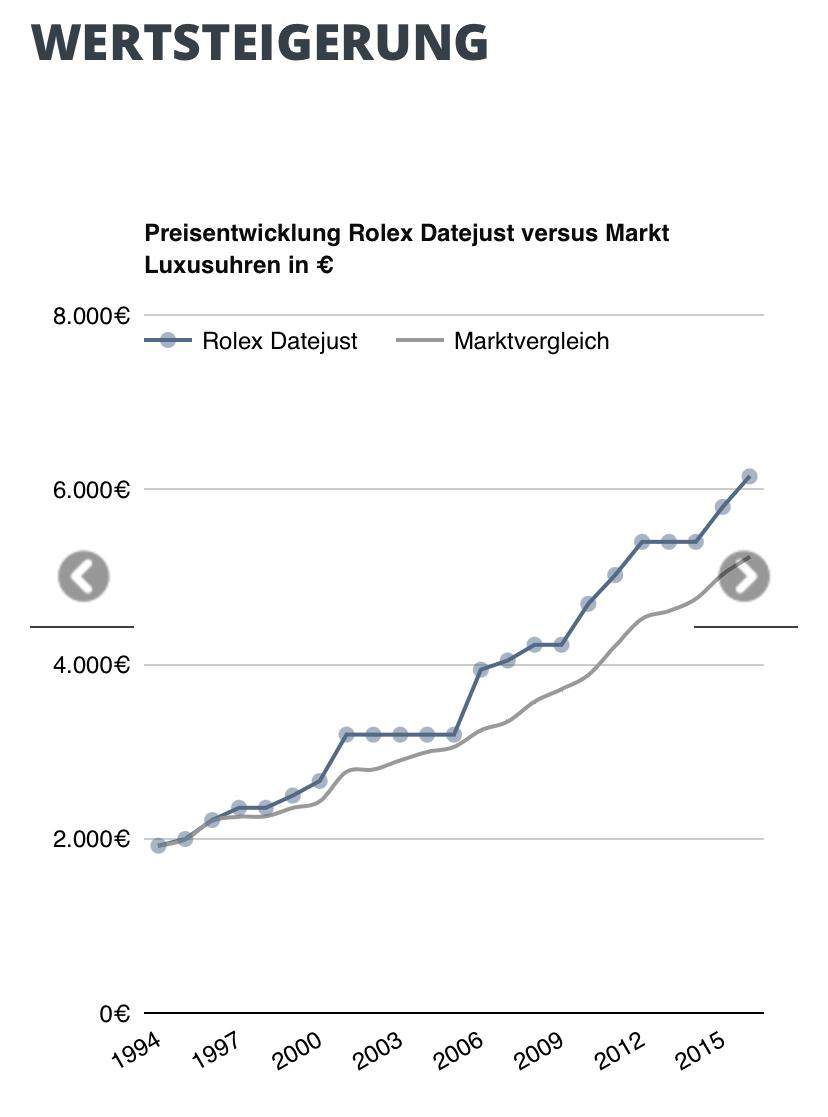 WERTSTEIGERUNG

Preisentwicklung Rolex Datejust versus Markt Luxusuhren in €

8.000€
Rolex Datejust
Marktvergleich
6.000€
4.000€
2.000€
0€
1994
1997
2000
2003
2006
2009
2012
2015